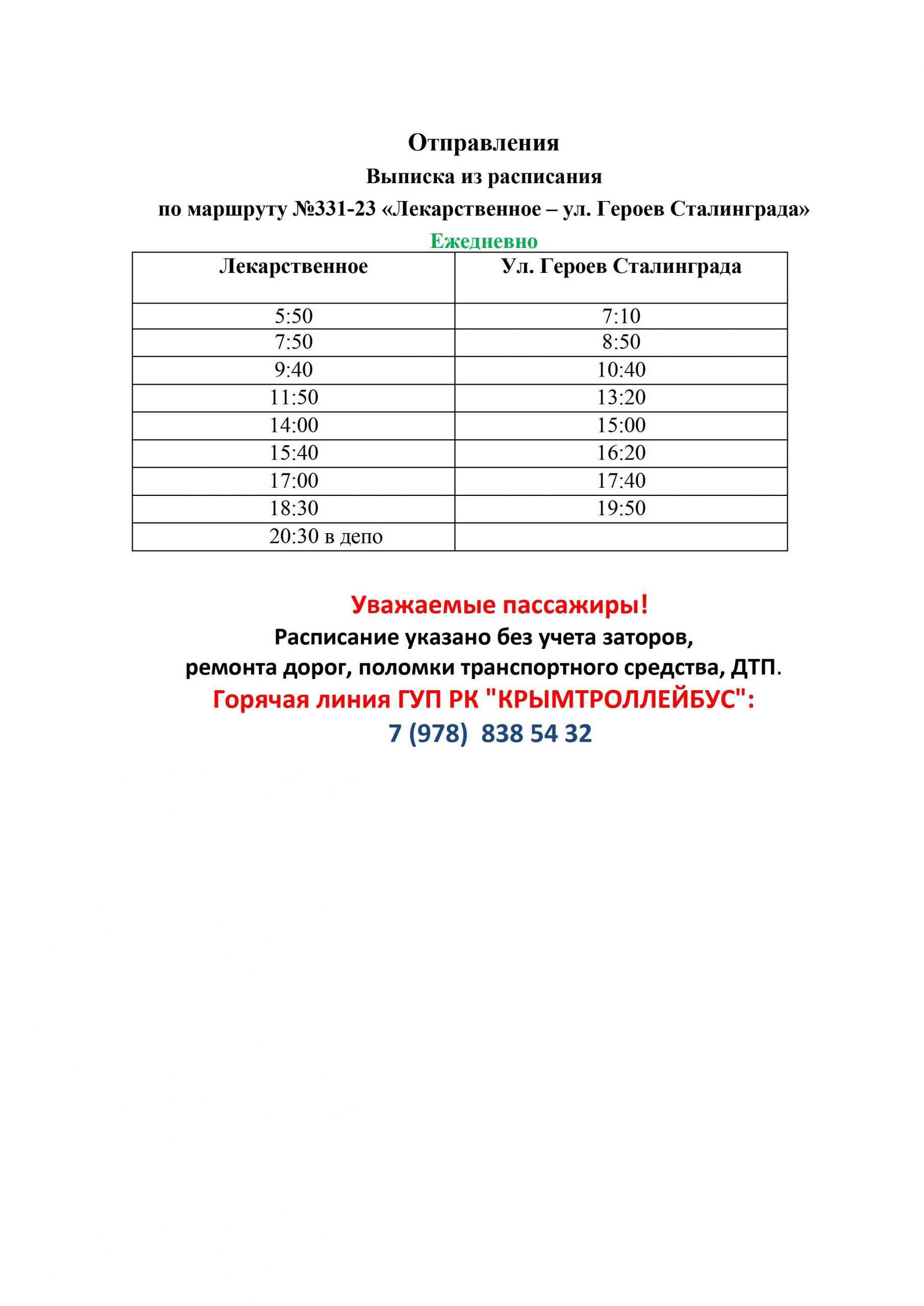 Отправления
Выписка из расписания
по маршруту №331-23 «Лекарственное – ул. Героев Сталинграда»
Ежедневно

| Лекарственное | Ул. Героев Сталинграда |
|---|---|
| 5:50 | 7:10 |
| 7:50 | 8:50 |
| 9:40 | 10:40 |
| 11:50 | 13:20 |
| 14:00 | 15:00 |
| 15:40 | 16:20 |
| 17:00 | 17:40 |
| 18:30 | 19:50 |
| 20:30 в депо | |

Уважаемые пассажиры!
Расписание указано без учета заторов, ремонта дорог, поломки транспортного средства, ДТП.
Горячая линия ГУП РК "КРЫМТРОЛЛЕЙБУС":
7 (978) 838 54 32